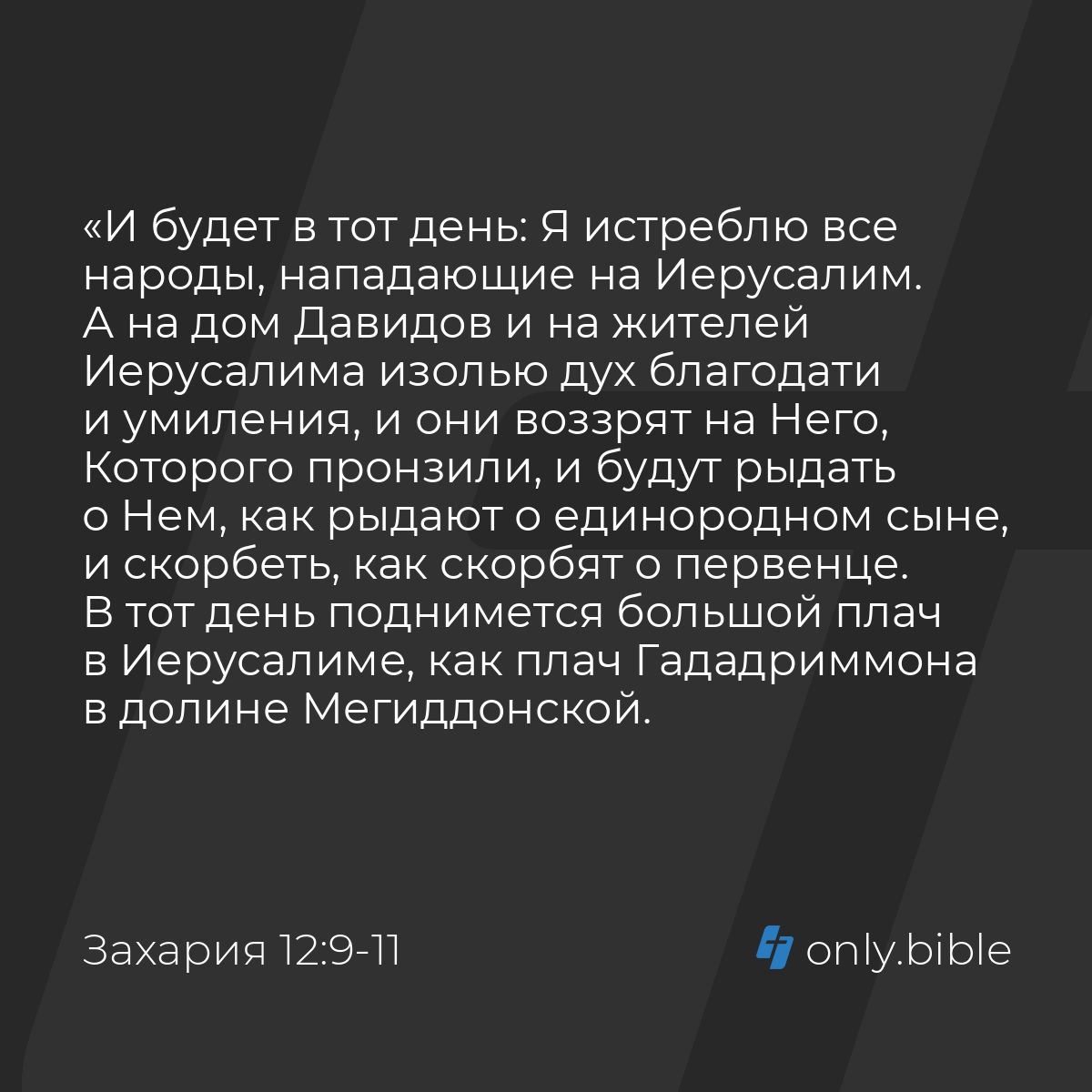 «И будет в тот день: Я истреблю все народы, нападающие на Иерусалим. А на дом Давидов и на жителей Иерусалима изолью дух благодати и умиления, и они воззрят на Него, Которого пронзили, и будут рыдать о Нем, как рыдают о единородном сыне, и скорбеть, как скорбят о первенце. В тот день поднимется большой плач в Иерусалиме, как плач Гададриммона в долине Мегиддонской.

Захария 12:9-11

only.bible